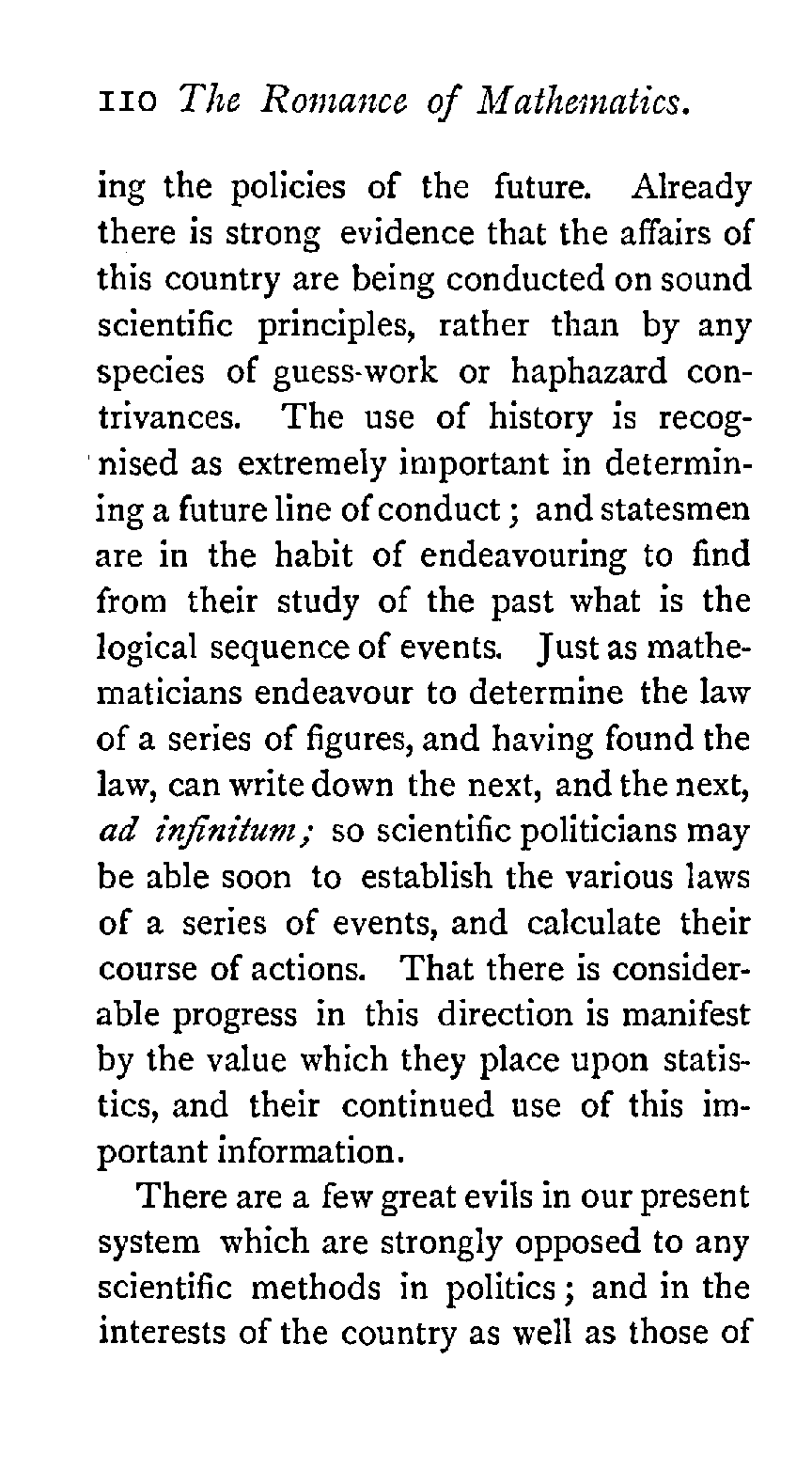 110 The Romance of Mathematics.

ing the policies of the future. Already there is strong evidence that the affairs of this country are being conducted on sound scientific principles, rather than by any species of guess-work or haphazard contrivances. The use of history is recognised as extremely important in determining a future line of conduct; and statesmen are in the habit of endeavouring to find from their study of the past what is the logical sequence of events. Just as mathematicians endeavour to determine the law of a series of figures, and having found the law, can write down the next, and the next, ad infinitum; so scientific politicians may be able soon to establish the various laws of a series of events, and calculate their course of actions. That there is considerable progress in this direction is manifest by the value which they place upon statistics, and their continued use of this important information.

There are a few great evils in our present system which are strongly opposed to any scientific methods in politics; and in the interests of the country as well as those of